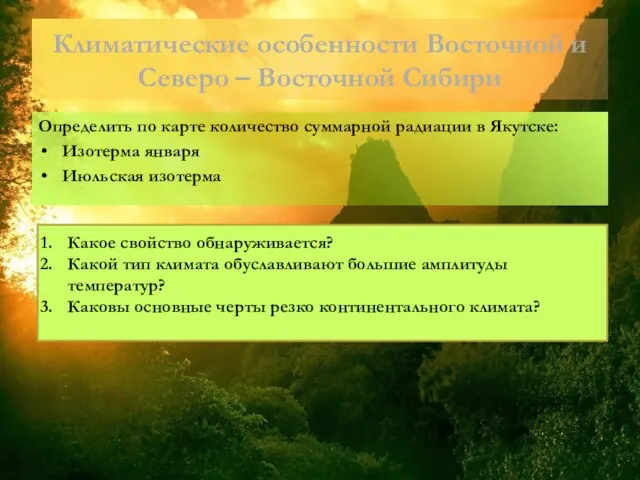 Климатические особенности Восточной и Северо – Восточной Сибири

Определить по карте количество суммарной радиации в Якутске:
• Изотерма января
• Июльская изотерма

1. Какое свойство обнаруживается?
2. Какой тип климата обуславливают большие амплитуды температур?
3. Каковы основные черты резко континентального климата?